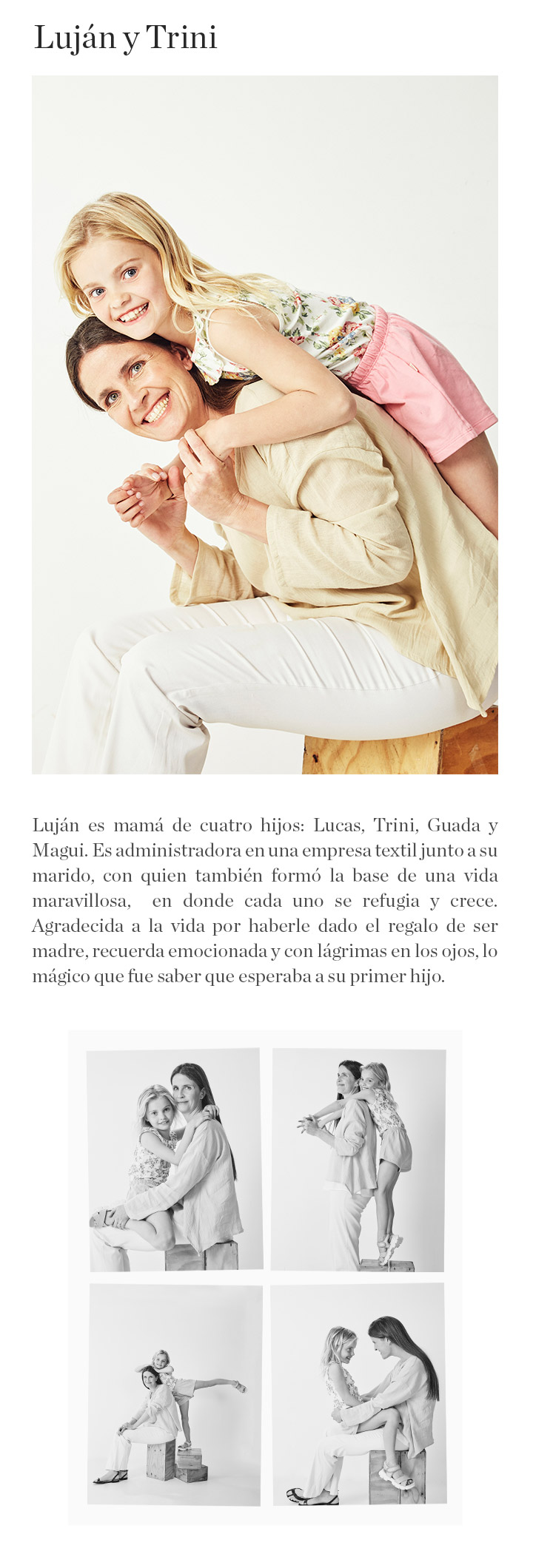 Luján y Trini

Luján es mamá de cuatro hijos: Lucas, Trini, Guada y Magui. Es administradora en una empresa textil junto a su marido, con quien también formó la base de una vida maravillosa, en donde cada uno se refugia y crece. Agradecida a la vida por haberle dado el regalo de ser madre, recuerda emocionada y con lágrimas en los ojos, lo mágico que fue saber que esperaba a su primer hijo.